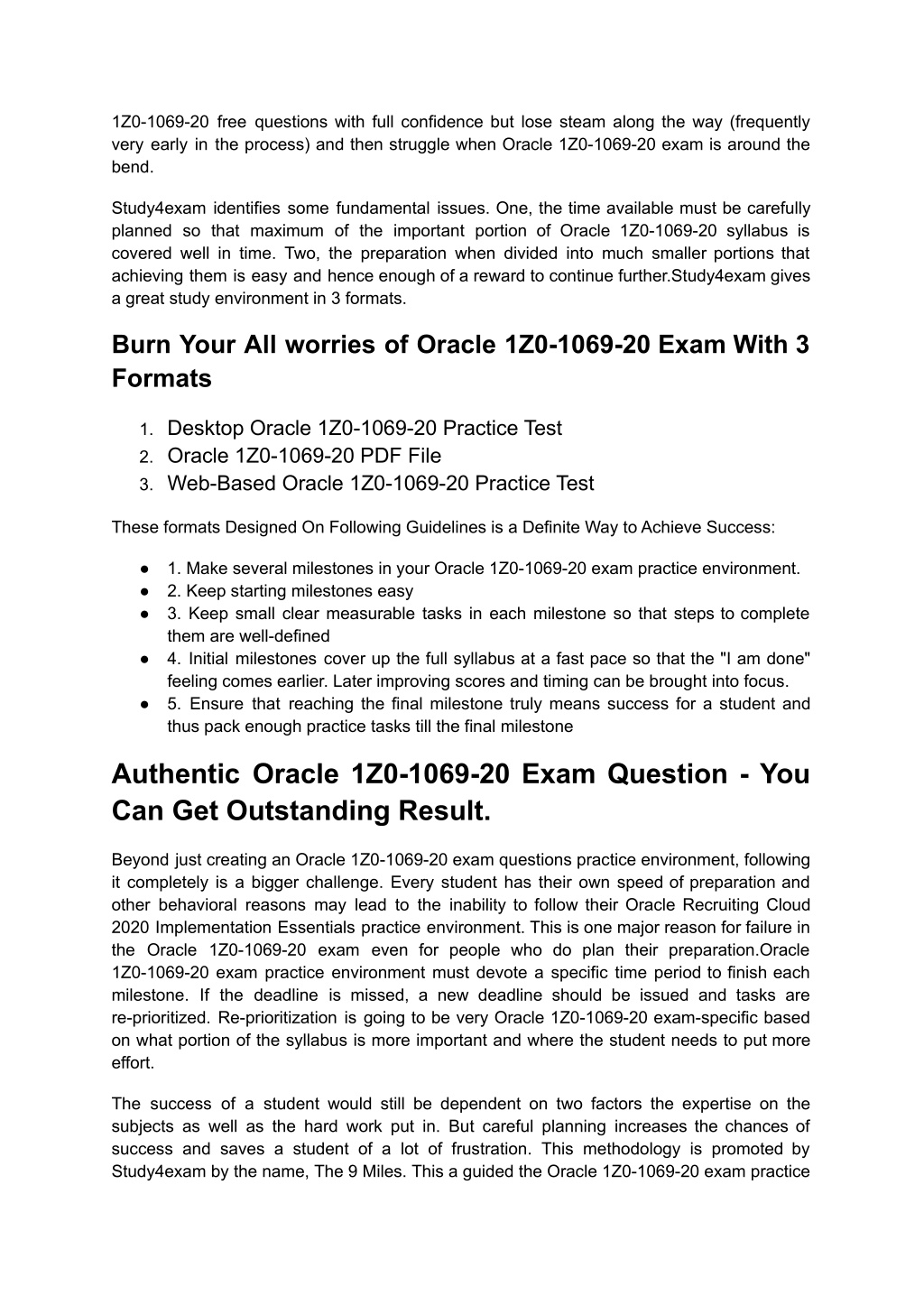 1Z0-1069-20 free questions with full confidence but lose steam along the way (frequently very early in the process) and then struggle when Oracle 1Z0-1069-20 exam is around the bend.

Study4exam identifies some fundamental issues. One, the time available must be carefully planned so that maximum of the important portion of Oracle 1Z0-1069-20 syllabus is covered well in time. Two, the preparation when divided into much smaller portions that achieving them is easy and hence enough of a reward to continue further.Study4exam gives a great study environment in 3 formats.

Burn Your All worries of Oracle 1Z0-1069-20 Exam With 3 Formats

1. Desktop Oracle 1Z0-1069-20 Practice Test
2. Oracle 1Z0-1069-20 PDF File
3. Web-Based Oracle 1Z0-1069-20 Practice Test

These formats Designed On Following Guidelines is a Definite Way to Achieve Success:

● 1. Make several milestones in your Oracle 1Z0-1069-20 exam practice environment.
● 2. Keep starting milestones easy
● 3. Keep small clear measurable tasks in each milestone so that steps to complete them are well-defined
● 4. Initial milestones cover up the full syllabus at a fast pace so that the "I am done" feeling comes earlier. Later improving scores and timing can be brought into focus.
● 5. Ensure that reaching the final milestone truly means success for a student and thus pack enough practice tasks till the final milestone

Authentic Oracle 1Z0-1069-20 Exam Question - You Can Get Outstanding Result.

Beyond just creating an Oracle 1Z0-1069-20 exam questions practice environment, following it completely is a bigger challenge. Every student has their own speed of preparation and other behavioral reasons may lead to the inability to follow their Oracle Recruiting Cloud 2020 Implementation Essentials practice environment. This is one major reason for failure in the Oracle 1Z0-1069-20 exam even for people who do plan their preparation.Oracle 1Z0-1069-20 exam practice environment must devote a specific time period to finish each milestone. If the deadline is missed, a new deadline should be issued and tasks are re-prioritized. Re-prioritization is going to be very Oracle 1Z0-1069-20 exam-specific based on what portion of the syllabus is more important and where the student needs to put more effort.

The success of a student would still be dependent on two factors the expertise on the subjects as well as the hard work put in. But careful planning increases the chances of success and saves a student of a lot of frustration. This methodology is promoted by Study4exam by the name, The 9 Miles. This a guided the Oracle 1Z0-1069-20 exam practice